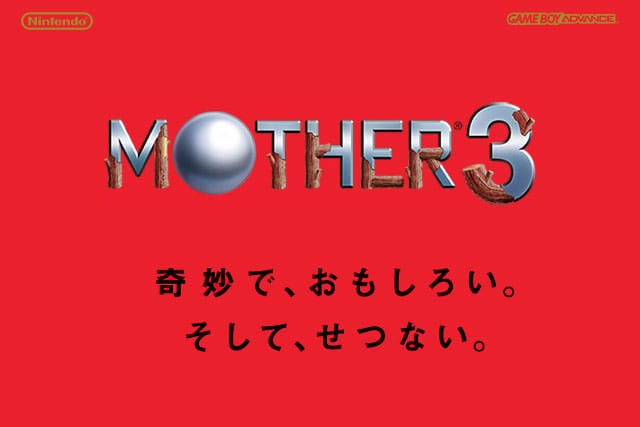 Nintendo

GAME BOY ADVANCE

MOTHER® 3

奇妙で、おもしろい。
そして、せつない。